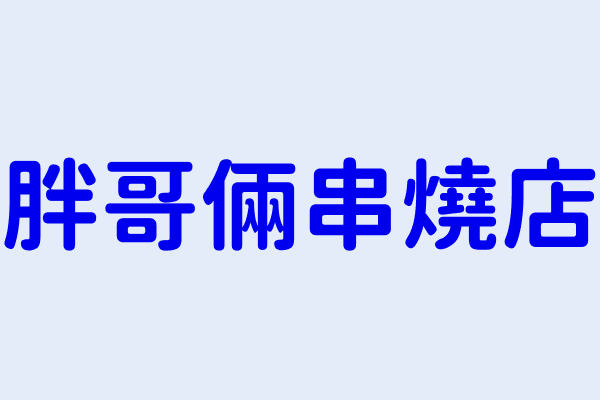 胖哥倆串燒店